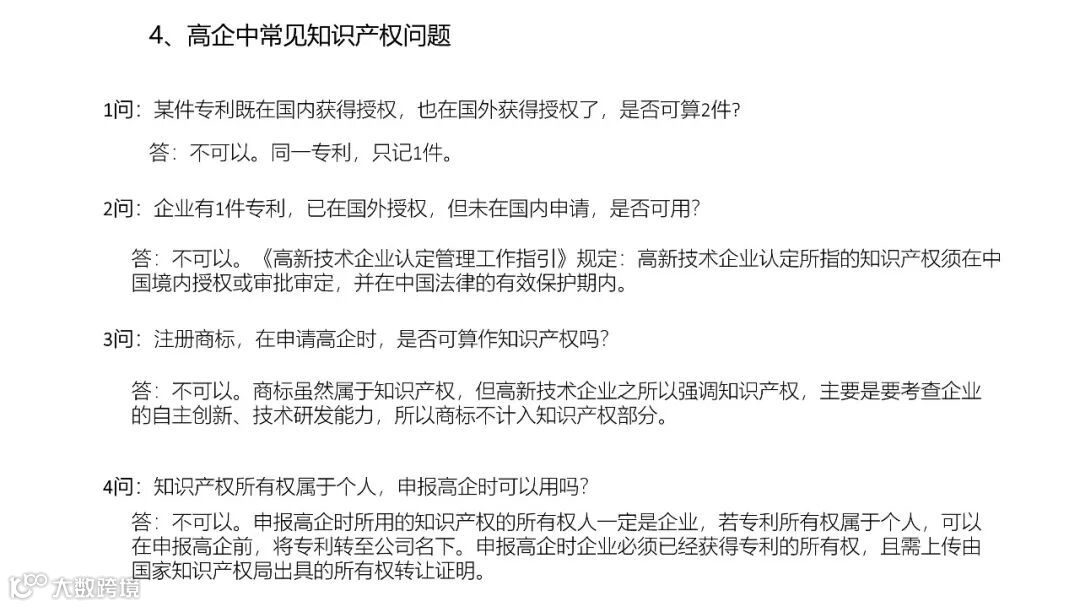 4、高企中常见知识产权问题

1问：某件专利既在国内获得授权，也在国外获得授权了，是否可算2件？

答：不可以。同一专利，只记1件。

2问：企业有1件专利，已在国外授权，但未在国内申请，是否可用？

答：不可以。《高新技术企业认定管理工作指引》规定：高新技术企业认定所指的知识产权须在中国境内授权或审批审定，并在中国法律的有效保护期内。

3问：注册商标，在申请高企时，是否可算作知识产权吗？

答：不可以。商标虽然属于知识产权，但高新技术企业之所以强调知识产权，主要是要考查企业的自主创新、技术研发能力，所以商标不计入知识产权部分。

4问：知识产权所有权属于个人，申报高企时可以用吗？

答：不可以。申报高企时所用的知识产权的所有权人一定是企业，若专利所有权属于个人，可以在申报高企前，将专利转至公司名下。申报高企时企业必须已经获得专利的所有权，且需上传由国家知识产权局出具的所有权转让证明。

大数跨境